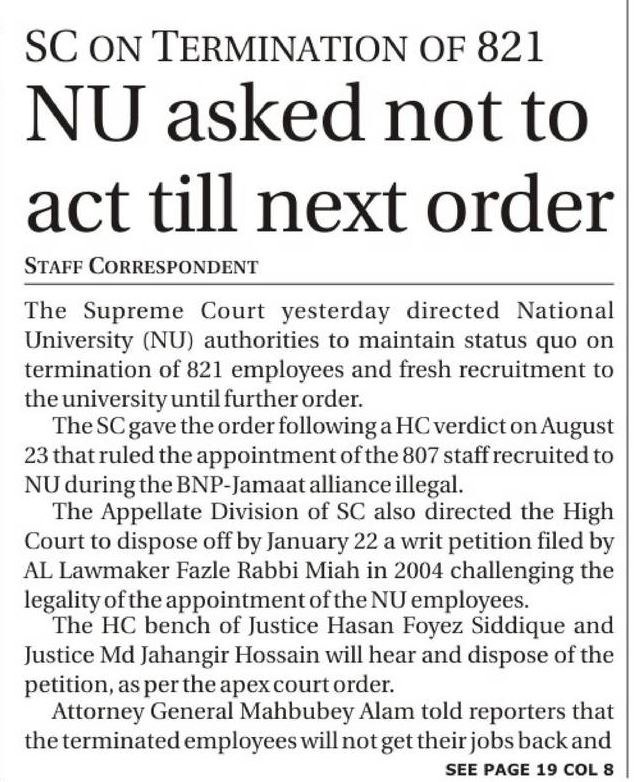 SC ON TERMINATION OF 821

NU asked not to act till next order

STAFF CORRESPONDENT

The Supreme Court yesterday directed National University (NU) authorities to maintain status quo on termination of 821 employees and fresh recruitment to the university until further order.

The SC gave the order following a HC verdict on August 23 that ruled the appointment of the 807 staff recruited to NU during the BNP-Jamaat alliance illegal.

The Appellate Division of SC also directed the High Court to dispose off by January 22 a writ petition filed by AL Lawmaker Fazle Rabbi Miah in 2004 challenging the legality of the appointment of the NU employees.

The HC bench of Justice Hasan Foyez Siddique and Justice Md Jahangir Hossain will hear and dispose of the petition, as per the apex court order.

Attorney General Mahbubey Alam told reporters that the terminated employees will not get their jobs back and

SEE PAGE 19 COL 8